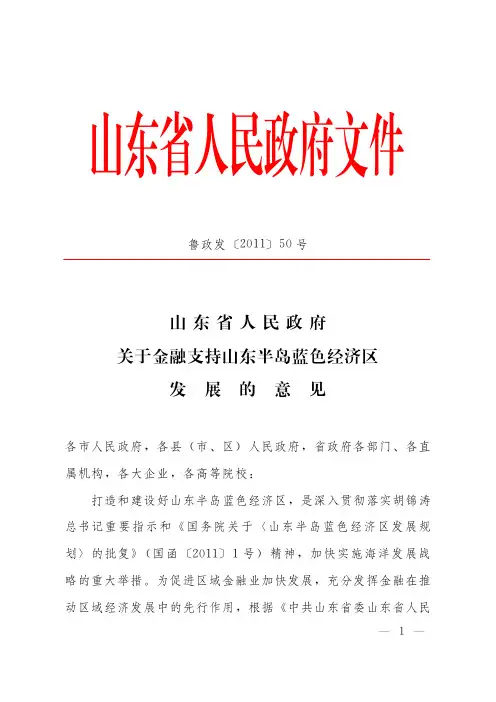 山东省人民政府文件

鲁政发〔2011〕50号

山东省人民政府
关于金融支持山东半岛蓝色经济区
发展的意见

各市人民政府，各县（市、区）人民政府，省政府各部门、各直属机构，各大企业，各高等院校：

打造和建设好山东半岛蓝色经济区，是深入贯彻落实胡锦涛总书记重要指示和《国务院关于〈山东半岛蓝色经济区发展规划〉的批复》（国函〔2011〕1号）精神，加快实施海洋发展战略的重大举措。为促进区域金融业加快发展，充分发挥金融在推动区域经济发展中的先行作用，根据《中共山东省委山东省人民

— 1 —